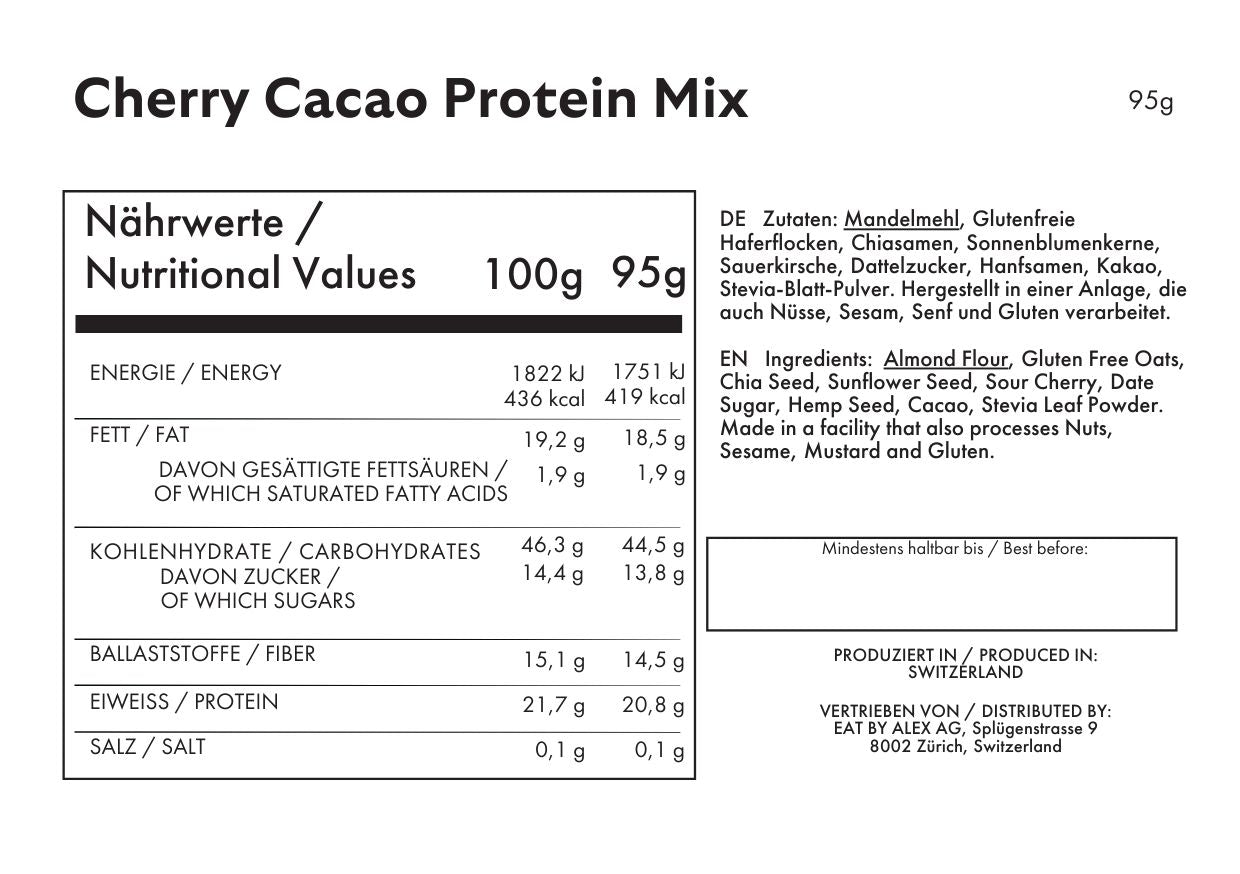 Cherry Cacao Protein Mix

95g

| Nährwerte / Nutritional Values | 100g | 95g |
|---|---|---|
| ENERGIE / ENERGY | 1822 kJ 436 kcal | 1751 kJ 419 kcal |
| FETT / FAT | 19,2 g | 18,5 g |
| DAVON GESÄTTIGTE FETTSÄUREN / OF WHICH SATURATED FATTY ACIDS | 1,9 g | 1,9 g |
| KOHLENHYDRATE / CARBOHYDRATES | 46,3 g | 44,5 g |
| DAVON ZUCKER / OF WHICH SUGARS | 14,4 g | 13,8 g |
| BALLASTSTOFFE / FIBER | 15,1 g | 14,5 g |
| EIWEISS / PROTEIN | 21,7 g | 20,8 g |
| SALZ / SALT | 0,1 g | 0,1 g |

DE Zutaten: Mandelmehl, Glutenfreie Haferflocken, Chiasamen, Sonnenblumenkerne, Sauerkirsche, Dattelzucker, Hanfsamen, Kakao, Stevia-Blatt-Pulver. Hergestellt in einer Anlage, die auch Nüsse, Sesam, Senf und Gluten verarbeitet.

EN Ingredients: Almond Flour, Gluten Free Oats, Chia Seed, Sunflower Seed, Sour Cherry, Date Sugar, Hemp Seed, Cacao, Stevia Leaf Powder. Made in a facility that also processes Nuts, Sesame, Mustard and Gluten.

Mindestens haltbar bis / Best before:

PRODUZIERT IN / PRODUCED IN: SWITZERLAND

VERTRIEBEN VON / DISTRIBUTED BY: EAT BY ALEX AG, Splügenstrasse 9 8002 Zürich, Switzerland